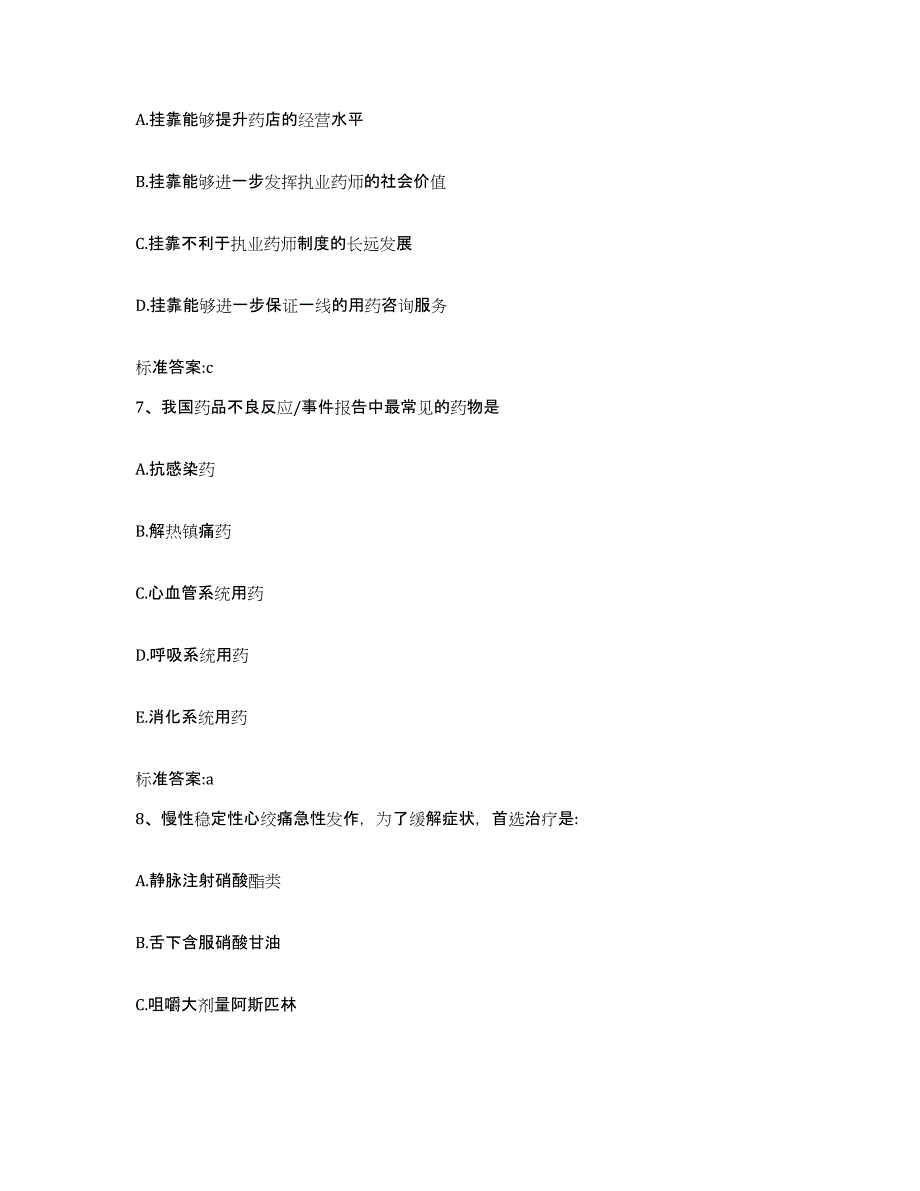 A.挂靠能够提升药店的经营水平

B.挂靠能够进一步发挥执业药师的社会价值

C.挂靠不利于执业药师制度的长远发展

D.挂靠能够进一步保证一线的用药咨询服务

标准答案:c

7、我国药品不良反应/事件报告中最常见的药物是

A.抗感染药

B.解热镇痛药

C.心血管系统用药

D.呼吸系统用药

E.消化系统用药

标准答案:a

8、慢性稳定性心绞痛急性发作，为了缓解症状，首选治疗是:

A.静脉注射硝酸酯类

B.舌下含服硝酸甘油

C.咀嚼大剂量阿斯匹林